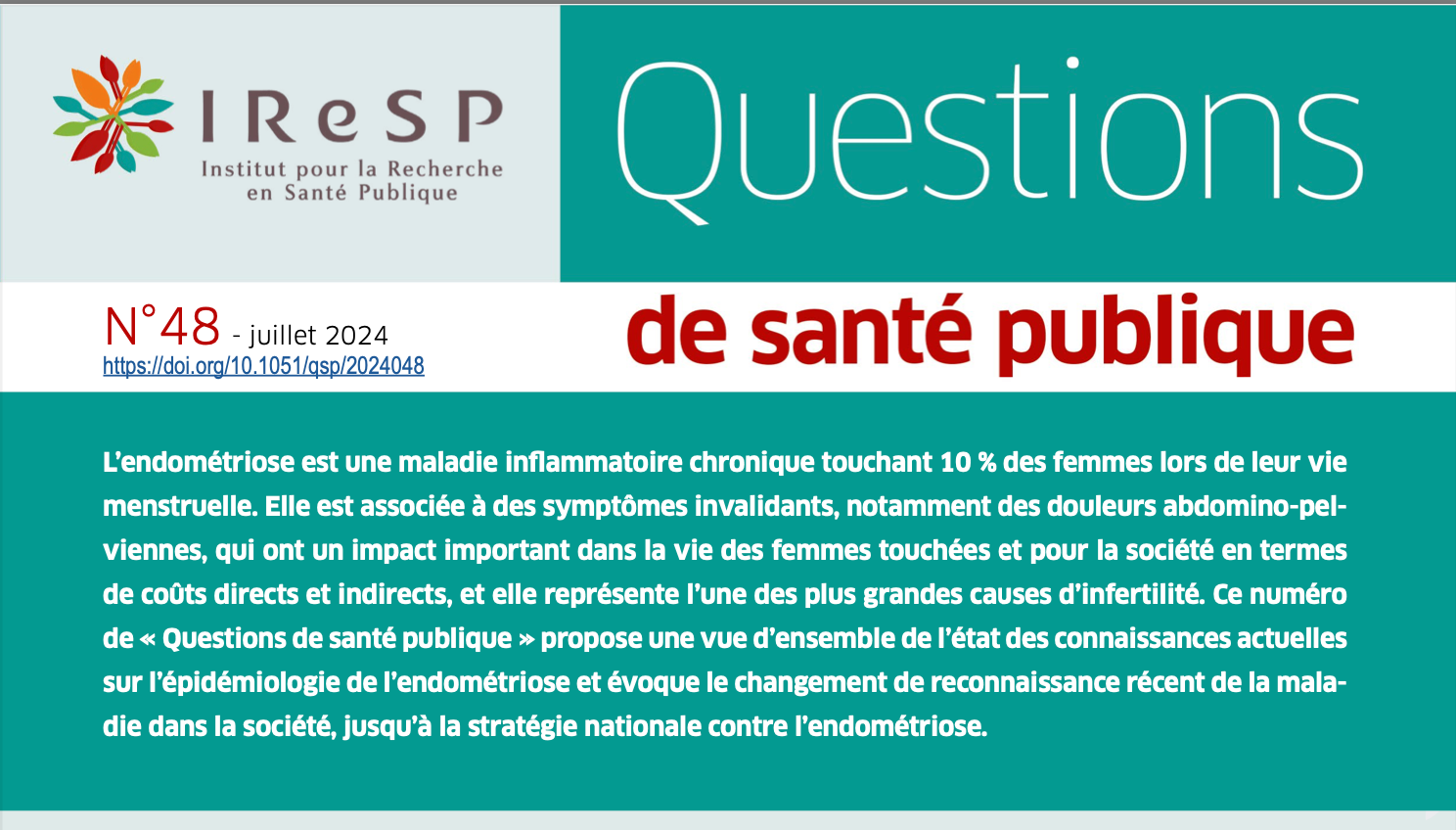 IReSP
Institut pour la Recherche
en Santé Publique

Questions

N°48 - juillet 2024
https://doi.org/10.1051/qsp/2024048

de santé publique

L'endométriose est une maladie inflammatoire chronique touchant 10 % des femmes lors de leur vie menstruelle. Elle est associée à des symptômes invalidants, notamment des douleurs abdomino-pelviennes, qui ont un impact important dans la vie des femmes touchées et pour la société en termes de coûts directs et indirects, et elle représente l'une des plus grandes causes d'infertilité. Ce numéro de « Questions de santé publique » propose une vue d'ensemble de l'état des connaissances actuelles sur l'épidémiologie de l'endométriose et évoque le changement de reconnaissance récent de la maladie dans la société, jusqu'à la stratégie nationale contre l'endométriose.